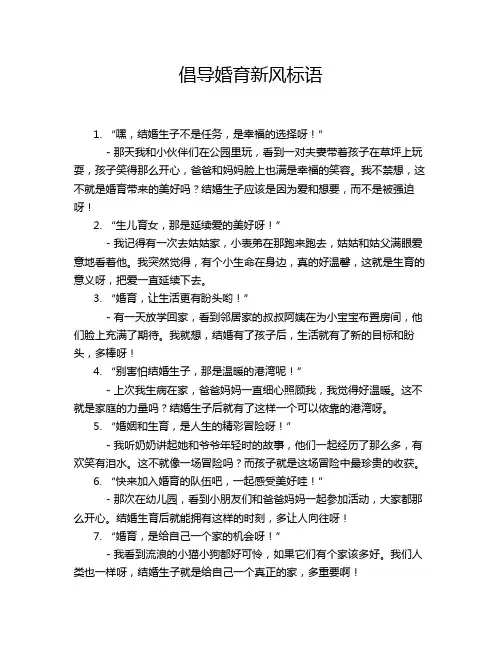 倡导婚育新风标语

1. “嘿，结婚生子不是任务，是幸福的选择呀！”

- 那天我和小伙伴们在公园里玩，看到一对夫妻带着孩子在草坪上玩耍，孩子笑得那么开心，爸爸和妈妈脸上也满是幸福的笑容。我不禁想，这不就是婚育带来的美好吗？结婚生子应该是因为爱和想要，而不是被强迫呀！

2. “生儿育女，那是延续爱的美好呀！”

- 我记得有一次去姑姑家，小表弟在那跑来跑去，姑姑和姑父满眼爱意地看着他。我突然觉得，有个小生命在身边，真的好温馨，这就是生育的意义呀，把爱一直延续下去。

3. “婚育，让生活更有盼头哟！”

- 有一天放学回家，看到邻居家的叔叔阿姨在为小宝宝布置房间，他们脸上充满了期待。我就想，结婚有了孩子后，生活就有了新的目标和盼头，多棒呀！

4. “别害怕结婚生子，那是温暖的港湾呢！”

- 上次我生病在家，爸爸妈妈一直细心照顾我，我觉得好温暖。这不就是家庭的力量吗？结婚生子后就有了这样一个可以依靠的港湾呀。

5. “婚姻和生育，是人生的精彩冒险呀！”

- 我听奶奶讲起她和爷爷年轻时的故事，他们一起经历了那么多，有欢笑有泪水。这不就像一场冒险吗？而孩子就是这场冒险中最珍贵的收获。

6. “快来加入婚育的队伍吧，一起感受美好哇！”

- 那次在幼儿园，看到小朋友们和爸爸妈妈一起参加活动，大家都那么开心。结婚生育后就能拥有这样的时刻，多让人向往呀！

7. “婚育，是给自己一个家的机会呀！”

- 我看到流浪的小猫小狗都好可怜，如果它们有个家该多好。我们人类也一样呀，结婚生子就是给自己一个真正的家，多重要啊！